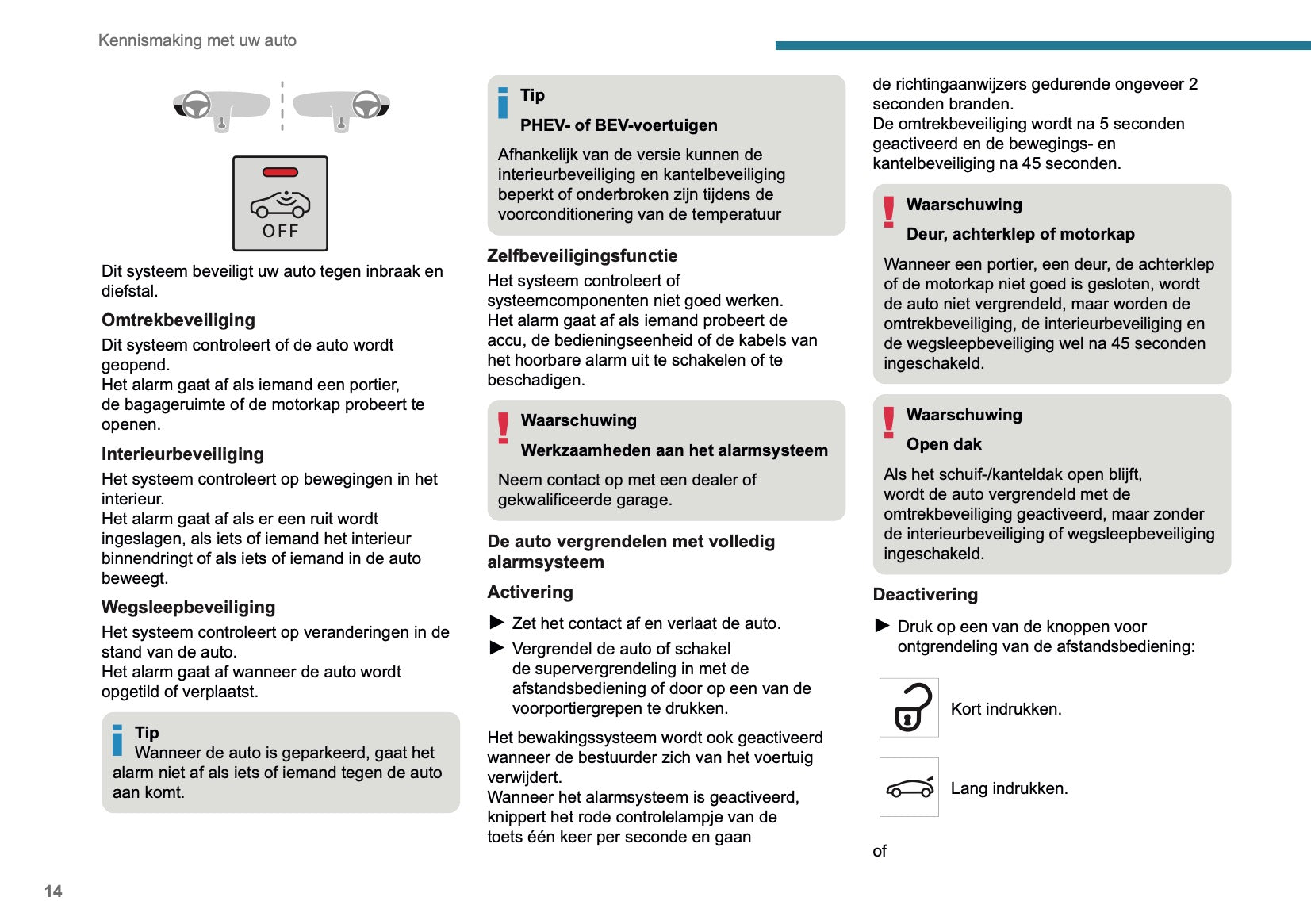 Kennismaking met uw auto

OFF

Dit systeem beveiligt uw auto tegen inbraak en diefstal.

Omtrekbeveiliging

Dit systeem controleert of de auto wordt geopend.
Het alarm gaat af als iemand een portier, de bagageruimte of de motorkap probeert te openen.

Interieurbeveiliging

Het systeem controleert op bewegingen in het interieur.
Het alarm gaat af als er een ruit wordt ingeslagen, als iets of iemand het interieur binnendringt of als iets of iemand in de auto beweegt.

Wegsleepbeveiliging

Het systeem controleert op veranderingen in de stand van de auto.
Het alarm gaat af wanneer de auto wordt opgetild of verplaatst.

Tip
Wanneer de auto is geparkeerd, gaat het alarm niet af als iets of iemand tegen de auto aan komt.

Tip

PHEV- of BEV-voertuigen

Afhankelijk van de versie kunnen de interieurbeveiliging en kantelbeveiliging beperkt of onderbroken zijn tijdens de voorconditionering van de temperatuur

Zelfbeveiligingsfunctie

Het systeem controleert of systeemcomponenten niet goed werken.
Het alarm gaat af als iemand probeert de accu, de bedieningseenheid of de kabels van het hoorbare alarm uit te schakelen of te beschadigen.

Waarschuwing

Werkzaamheden aan het alarmsysteem

Neem contact op met een dealer of gekwalificeerde garage.

De auto vergrendelen met volledig alarmsysteem

Activering

► Zet het contact af en verlaat de auto.
► Vergrendel de auto of schakel de supervergrendeling in met de afstandsbediening of door op een van de voorportiergrepen te drukken.

Het bewakingssysteem wordt ook geactiveerd wanneer de bestuurder zich van het voertuig verwijdert.
Wanneer het alarmsysteem is geactiveerd, knippert het rode controlelampje van de toets één keer per seconde en gaan de richtingaanwijzers gedurende ongeveer 2 seconden branden.
De omtrekbeveiliging wordt na 5 seconden geactiveerd en de bewegings- en kantelbeveiliging na 45 seconden.

Waarschuwing

Deur, achterklep of motorkap

Wanneer een portier, een deur, de achterklep of de motorkap niet goed is gesloten, wordt de auto niet vergrendeld, maar worden de omtrekbeveiliging, de interieurbeveiliging en de wegsleepbeveiliging wel na 45 seconden ingeschakeld.

Waarschuwing

Open dak

Als het schuif-/kanteldak open blijft, wordt de auto vergrendeld met de omtrekbeveiliging geactiveerd, maar zonder de interieurbeveiliging of wegsleepbeveiliging ingeschakeld.

Deactivering

► Druk op een van de knoppen voor ontgrendeling van de afstandsbediening:

Kort indrukken.

Lang indrukken.

of

14